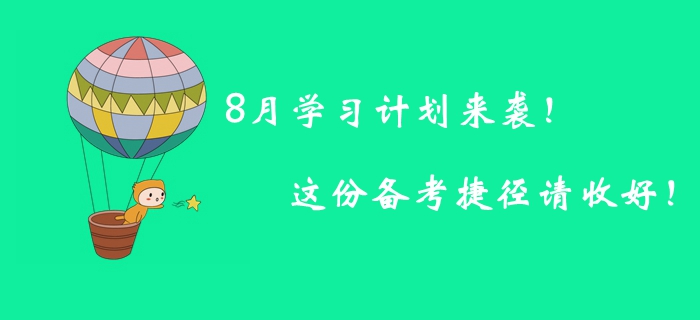 8月学习计划来袭！

这份备考捷径请收好！